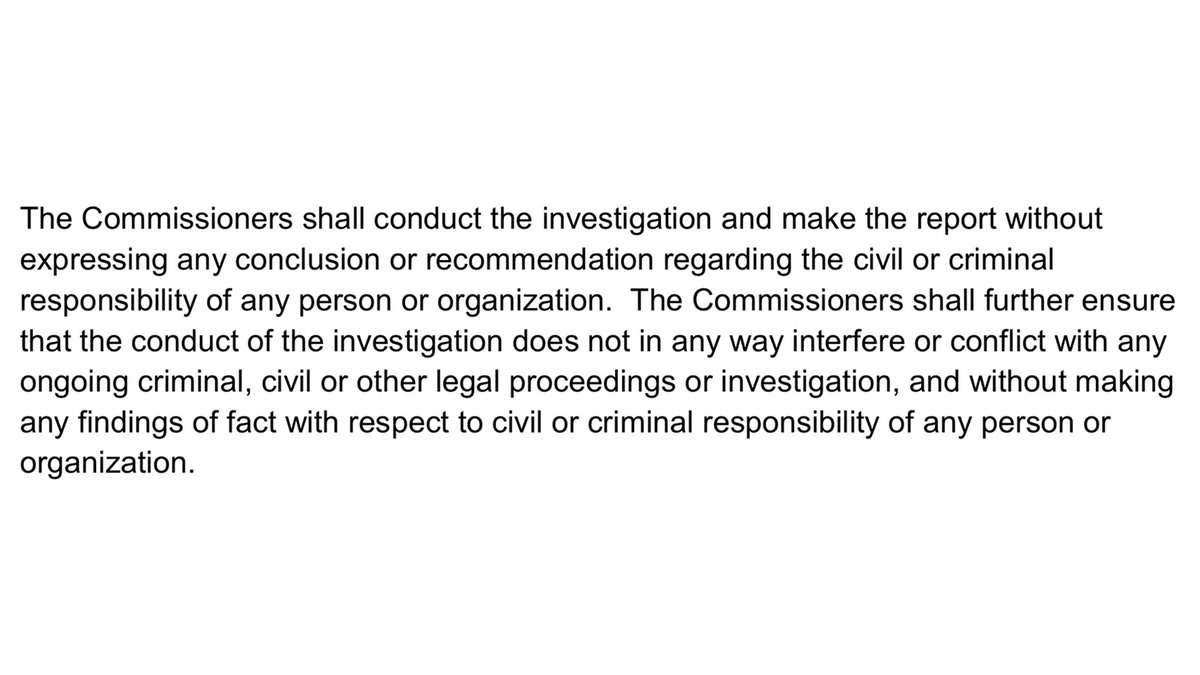 The Commissioners shall conduct the investigation and make the report without expressing any conclusion or recommendation regarding the civil or criminal responsibility of any person or organization. The Commissioners shall further ensure that the conduct of the investigation does not in any way interfere or conflict with any ongoing criminal, civil or other legal proceedings or investigation, and without making any findings of fact with respect to civil or criminal responsibility of any person or organization.